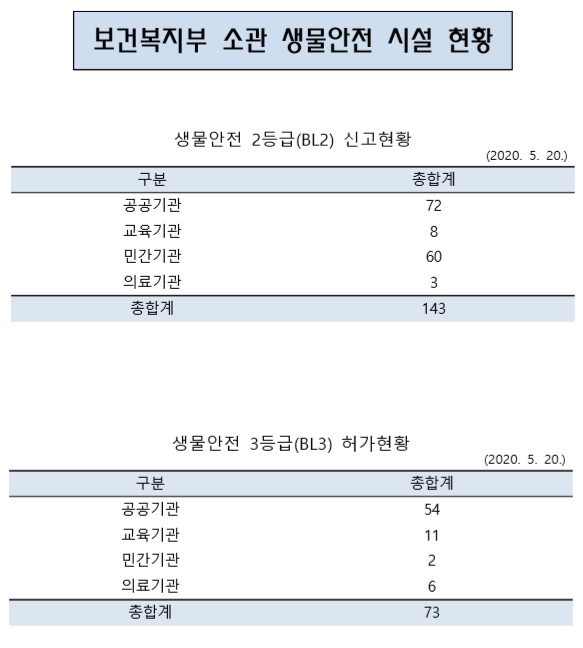 보건복지부 소관 생물안전 시설 현황

생물안전 2등급(BL2) 신고현황

(2020. 5. 20.)

| 구분 | 총합계 |
|---|---|
| 공공기관 | 72 |
| 교육기관 | 8 |
| 민간기관 | 60 |
| 의료기관 | 3 |
| 총합계 | 143 |

생물안전 3등급(BL3) 허가현황

(2020. 5. 20.)

| 구분 | 총합계 |
|---|---|
| 공공기관 | 54 |
| 교육기관 | 11 |
| 민간기관 | 2 |
| 의료기관 | 6 |
| 총합계 | 73 |